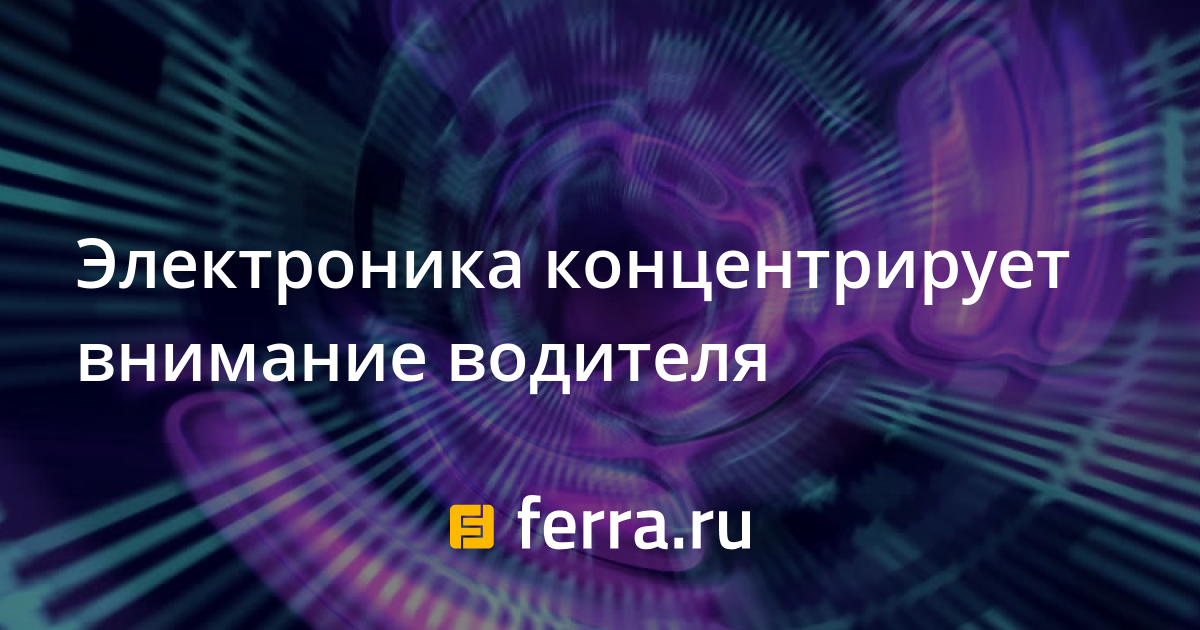 Электроника концентрирует внимание водителя

ferra.ru